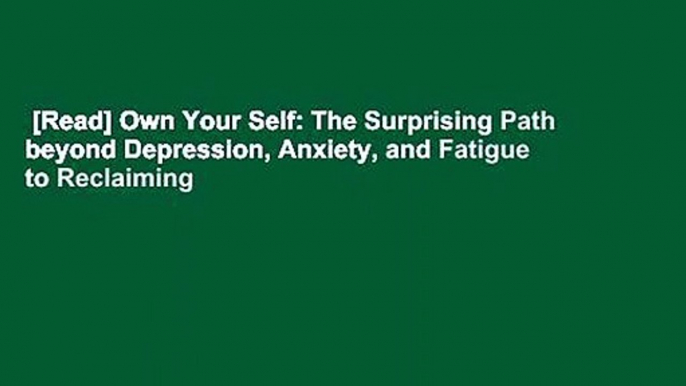 [Read] Own Your Self: The Surprising Path beyond Depression, Anxiety, and Fatigue to Reclaiming